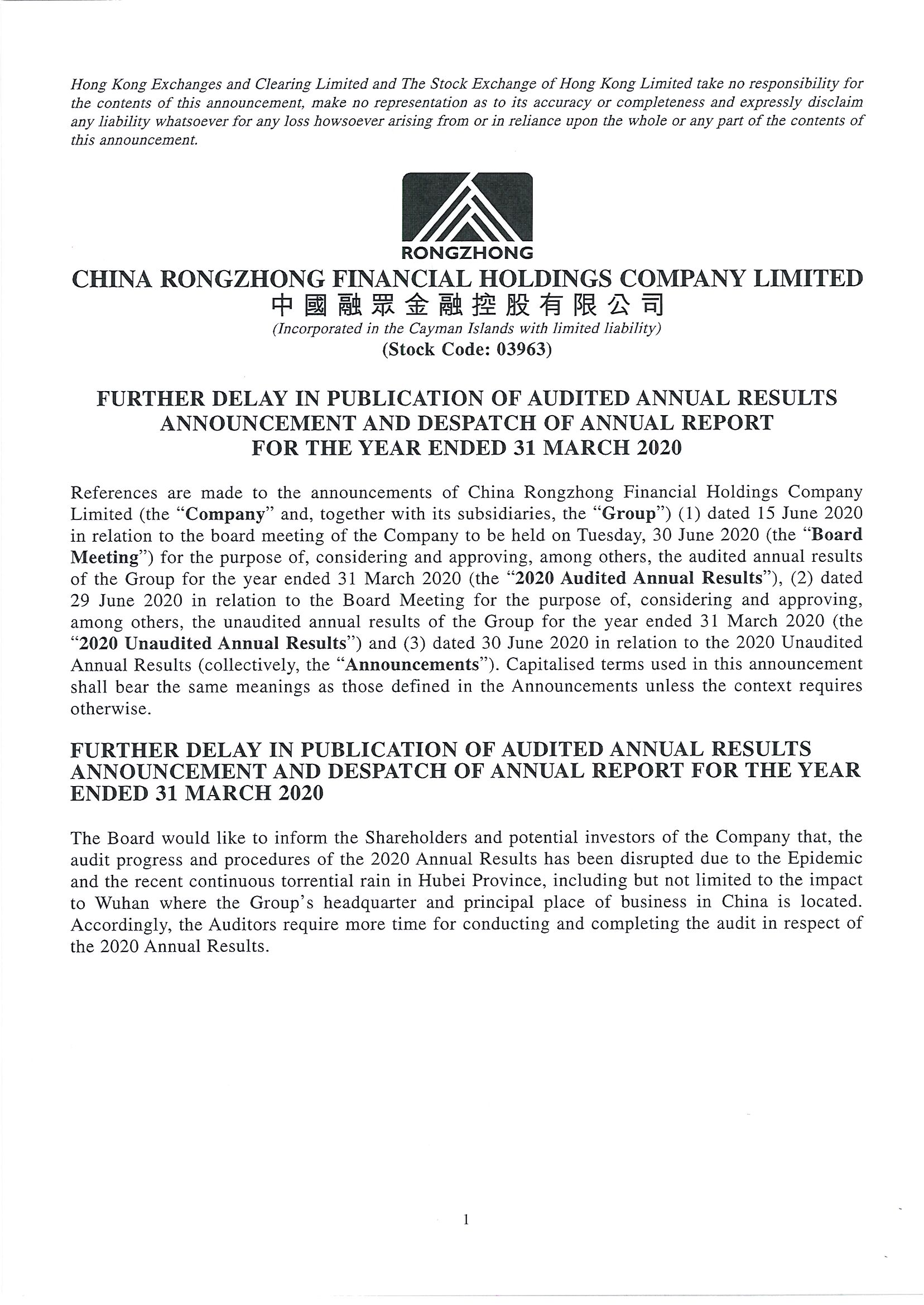 Hong Kong Exchanges and Clearing Limited and The Stock Exchange of Hong Kong Limited take no responsibility for the contents of this announcement, make no representation as to its accuracy or completeness and expressly disclaim any liability whatsoever for any loss howsoever arising from or in reliance upon the whole or any part of the contents of this announcement.

RONGZHONG

CHINA RONGZHONG FINANCIAL HOLDINGS COMPANY LIMITED
中國融眾金融控股有限公司
(Incorporated in the Cayman Islands with limited liability)
(Stock Code: 03963)

FURTHER DELAY IN PUBLICATION OF AUDITED ANNUAL RESULTS ANNOUNCEMENT AND DESPATCH OF ANNUAL REPORT FOR THE YEAR ENDED 31 MARCH 2020

References are made to the announcements of China Rongzhong Financial Holdings Company Limited (the "Company" and, together with its subsidiaries, the "Group") (1) dated 15 June 2020 in relation to the board meeting of the Company to be held on Tuesday, 30 June 2020 (the "Board Meeting") for the purpose of, considering and approving, among others, the audited annual results of the Group for the year ended 31 March 2020 (the "2020 Audited Annual Results"), (2) dated 29 June 2020 in relation to the Board Meeting for the purpose of, considering and approving, among others, the unaudited annual results of the Group for the year ended 31 March 2020 (the "2020 Unaudited Annual Results") and (3) dated 30 June 2020 in relation to the 2020 Unaudited Annual Results (collectively, the "Announcements"). Capitalised terms used in this announcement shall bear the same meanings as those defined in the Announcements unless the context requires otherwise.

FURTHER DELAY IN PUBLICATION OF AUDITED ANNUAL RESULTS ANNOUNCEMENT AND DESPATCH OF ANNUAL REPORT FOR THE YEAR ENDED 31 MARCH 2020

The Board would like to inform the Shareholders and potential investors of the Company that, the audit progress and procedures of the 2020 Annual Results has been disrupted due to the Epidemic and the recent continuous torrential rain in Hubei Province, including but not limited to the impact to Wuhan where the Group's headquarter and principal place of business in China is located. Accordingly, the Auditors require more time for conducting and completing the audit in respect of the 2020 Annual Results.

1